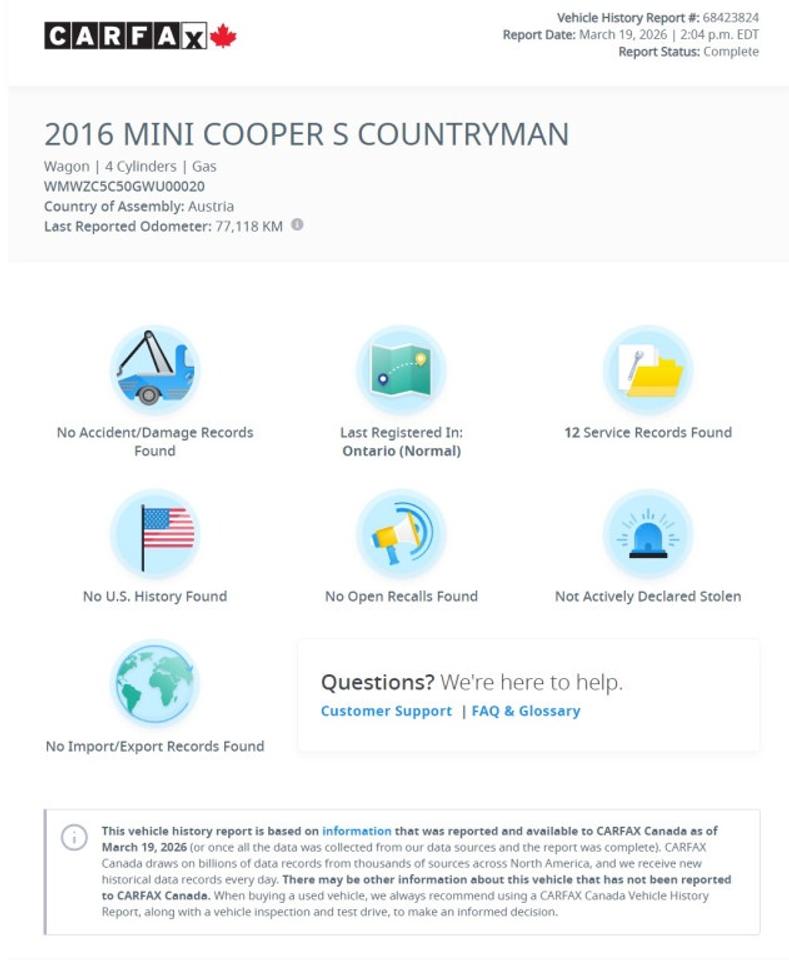 CARFAX

Vehicle History Report #: 68423824
Report Date: March 19, 2026 | 2:04 p.m. EDT
Report Status: Complete

2016 MINI COOPER S COUNTRYMAN

Wagon | 4 Cylinders | Gas
WMWZC5C50GWU00020
Country of Assembly: Austria
Last Reported Odometer: 77,118 KM

No Accident/Damage Records Found

Last Registered In: Ontario (Normal)

12 Service Records Found

No U.S. History Found

No Open Recalls Found

Not Actively Declared Stolen

No Import/Export Records Found

Questions? We're here to help.
Customer Support | FAQ & Glossary

This vehicle history report is based on information that was reported and available to CARFAX Canada as of March 19, 2026 (or once all the data was collected from our data sources and the report was complete). CARFAX Canada draws on billions of data records from thousands of sources across North America, and we receive new historical data records every day. There may be other information about this vehicle that has not been reported to CARFAX Canada. When buying a used vehicle, we always recommend using a CARFAX Canada Vehicle History Report, along with a vehicle inspection and test drive, to make an informed decision.